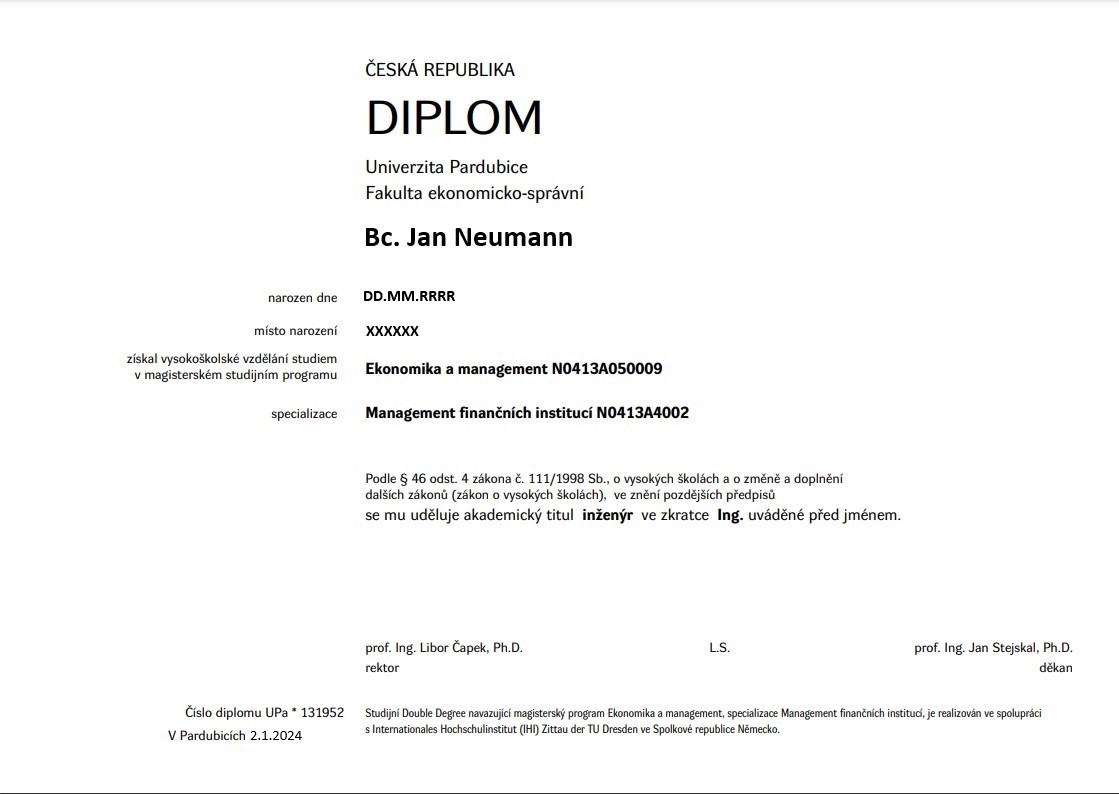 ČESKÁ REPUBLIKA

DIPLOM

Univerzita Pardubice
Fakulta ekonomicko-správní

Bc. Jan Neumann

narozen dne DD.MM.RRRR

místo narození XXXXXX

získal vysokoškolské vzdělání studiem v magisterském studijním programu Ekonomika a management N0413A050009

specializace Management finančních institucí N0413A4002

Podle § 46 odst. 4 zákona č. 111/1998 Sb., o vysokých školách a o změně a doplnění dalších zákonů (zákon o vysokých školách), ve znění pozdějších předpisů
se mu uděluje akademický titul inženýr ve zkratce Ing. uváděné před jménem.

prof. Ing. Libor Čapek, Ph.D.
rektor

L.S.

prof. Ing. Jan Stejskal, Ph.D.
děkan

Číslo diplomu UPa * 131952
V Pardubicích 2.1.2024

Studijní Double Degree navazující magisterský program Ekonomika a management, specializace Management finančních institucí, je realizován ve spolupráci s Internationales Hochschulinstitut (IHI) Zittau der TU Dresden ve Spolkové republice Německo.